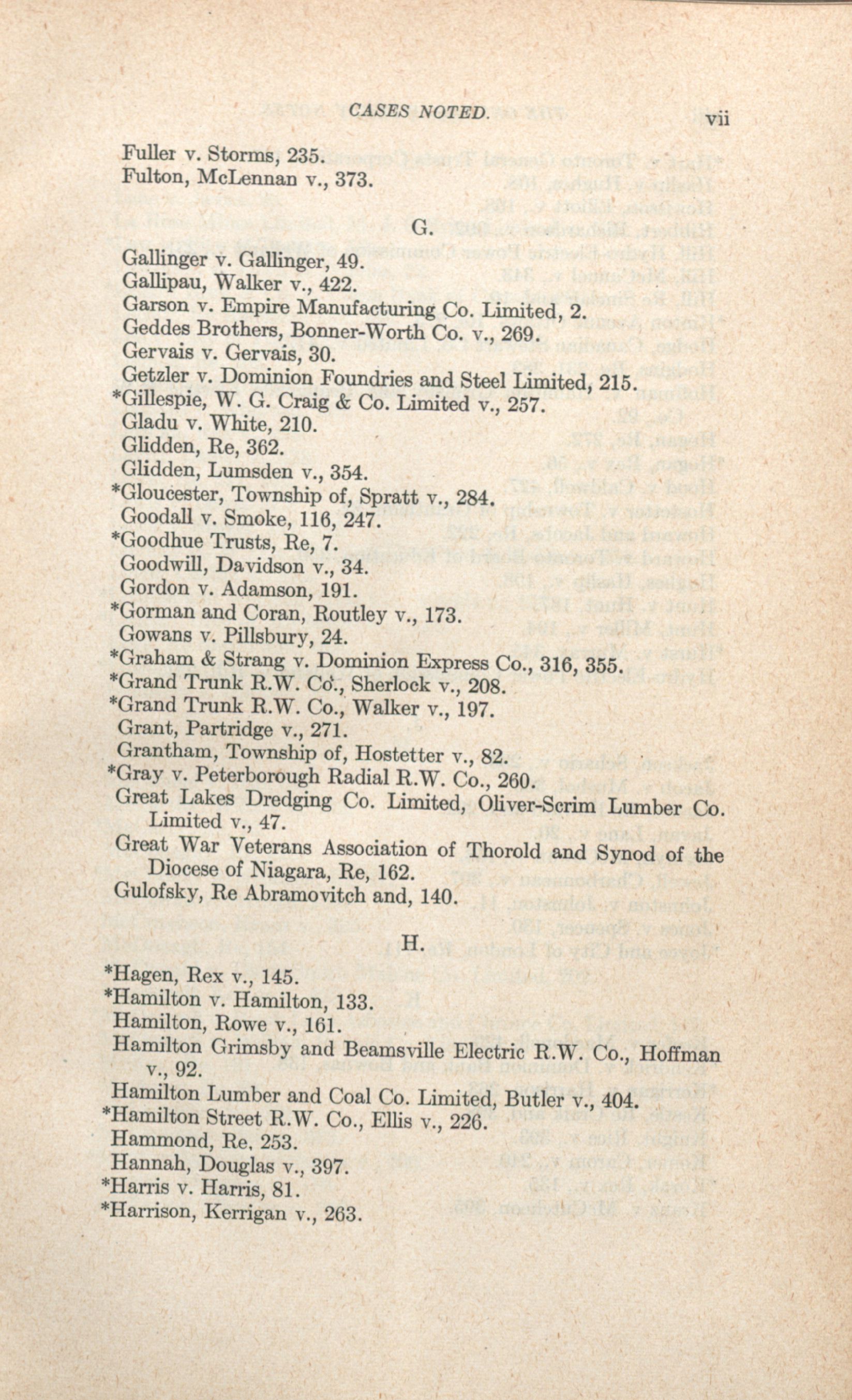 CASES NOTED. vii

Fuller v. Storms, 235.
Fulton, McLennan v., 373.

G.

Gallinger v. Gallinger, 49.
Gallipau, Walker v., 422.
Garson v. Empire Manufacturing Co. Limited, 2.
Geddes Brothers, Bonner-Worth Co. v., 269.
Gervais v. Gervais, 30.
Getzler v. Dominion Foundries and Steel Limited, 215.
*Gillespie, W. G. Craig & Co. Limited v., 257.
Gladu v. White, 210.
Glidden, Re, 362.
Glidden, Lumsden v., 354.
*Gloucester, Township of, Spratt v., 284.
Goodall v. Smoke, 116, 247.
*Goodhue Trusts, Re, 7.
Goodwill, Davidson v., 34.
Gordon v. Adamson, 191.
*Gorman and Coran, Routley v., 173.
Gowans v. Pillsbury, 24.
*Graham & Strang v. Dominion Express Co., 316, 355.
*Grand Trunk R.W. Co., Sherlock v., 208.
*Grand Trunk R.W. Co., Walker v., 197.
Grant, Partridge v., 271.
Grantham, Township of, Hostetter v., 82.
*Gray v. Peterborough Radial R.W. Co., 260.
Great Lakes Dredging Co. Limited, Oliver-Scrim Lumber Co. Limited v., 47.
Great War Veterans Association of Thorold and Synod of the Diocese of Niagara, Re, 162.
Gulofsky, Re Abramovitch and, 140.

H.

*Hagen, Rex v., 145.
*Hamilton v. Hamilton, 133.
Hamilton, Rowe v., 161.
Hamilton Grimsby and Beamsville Electric R.W. Co., Hoffman v., 92.
Hamilton Lumber and Coal Co. Limited, Butler v., 404.
*Hamilton Street R.W. Co., Ellis v., 226.
Hammond, Re, 253.
Hannah, Douglas v., 397.
*Harris v. Harris, 81.
*Harrison, Kerrigan v., 263.